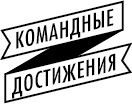 КОМАНДНЫЕ
ДОСТИЖЕНИЯ